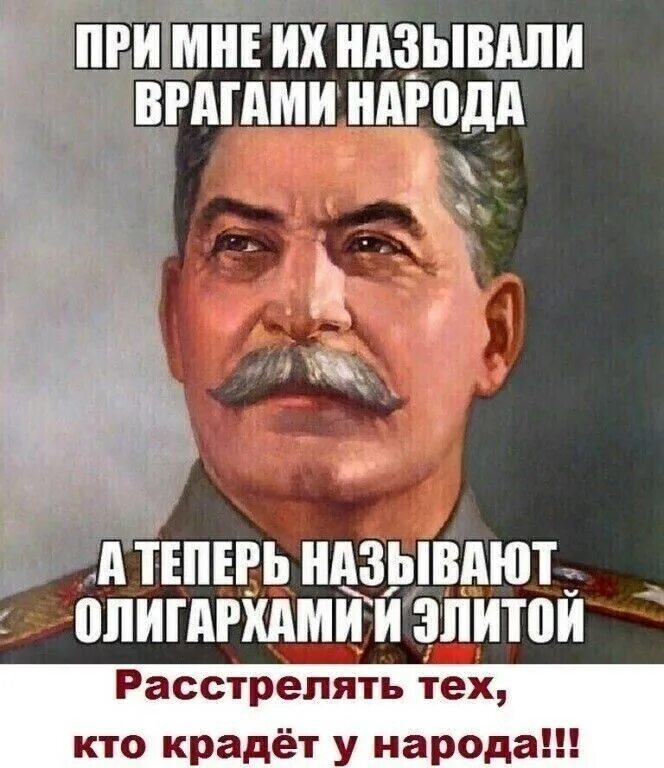 ПРИ МНЕ ИХ НАЗЫВАЛИ ВРАГАМИ НАРОДА

А ТЕПЕРЬ НАЗЫВАЮТ ОЛИГАРХАМИ И ЭЛИТОЙ

Расстрелять тех, кто крадёт у народа!!!